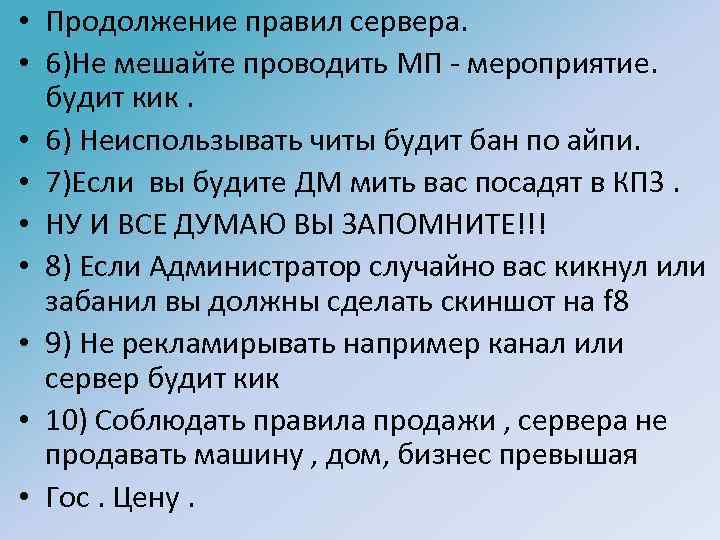 • Продолжение правил сервера.
• 6)Не мешайте проводить МП - мероприятие. будит кик .
• 6) Неиспользывать читы будит бан по айпи.
• 7)Если вы будите ДМ мить вас посадят в КПЗ .
• НУ И ВСЕ ДУМАЮ ВЫ ЗАПОМНИТЕ!!!
• 8) Если Администратор случайно вас кикнул или забанил вы должны сделать скиншот на f8
• 9) Не рекламирывать например канал или сервер будит кик
• 10) Соблюдать правила продажи , сервера не продавать машину , дом, бизнес превышая
• Гос . Цену .